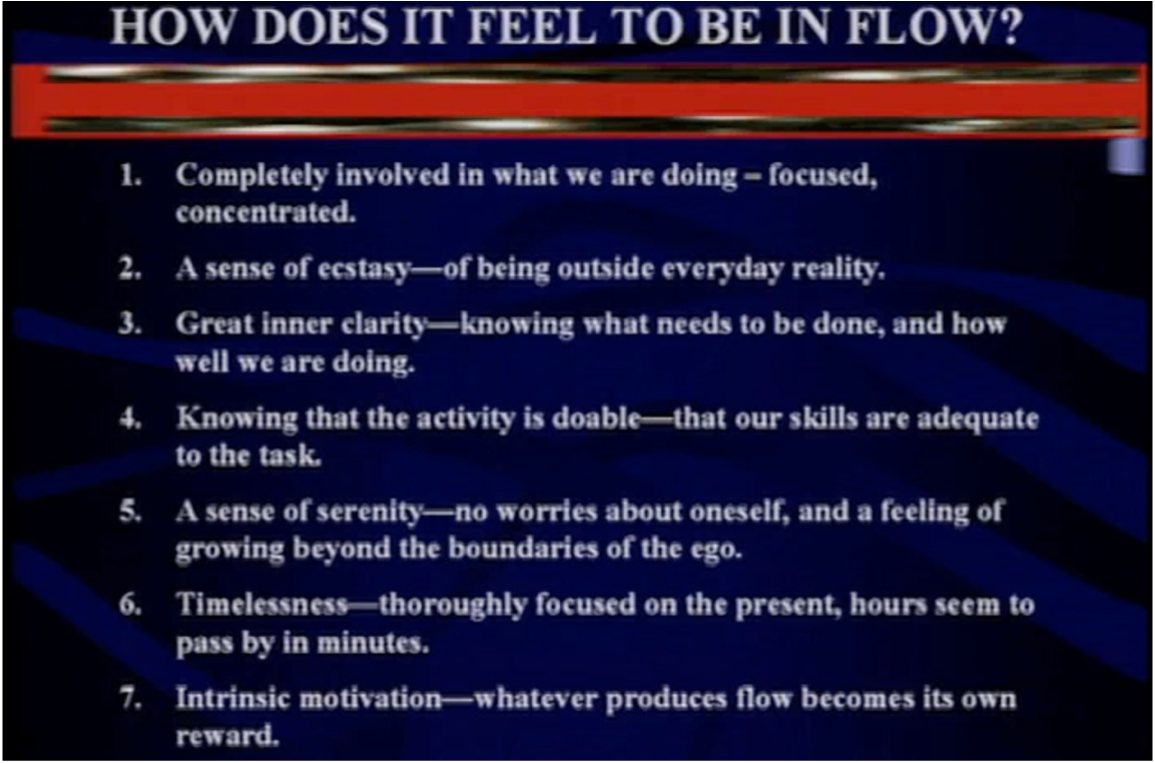 HOW DOES IT FEEL TO BE IN FLOW?

1. Completely involved in what we are doing – focused, concentrated.

2. A sense of ecstasy—of being outside everyday reality.

3. Great inner clarity—knowing what needs to be done, and how well we are doing.

4. Knowing that the activity is doable—that our skills are adequate to the task.

5. A sense of serenity—no worries about oneself, and a feeling of growing beyond the boundaries of the ego.

6. Timelessness—thoroughly focused on the present, hours seem to pass by in minutes.

7. Intrinsic motivation—whatever produces flow becomes its own reward.